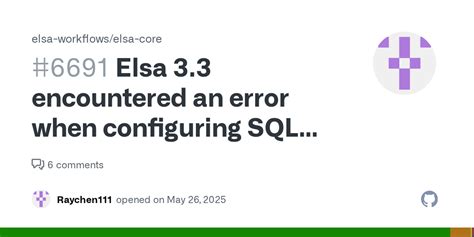 elsa-workflows/elsa-core

#6691 Elsa 3.3 encountered an error when configuring SQL...

6 comments

Raychen111 opened on May 26, 2025